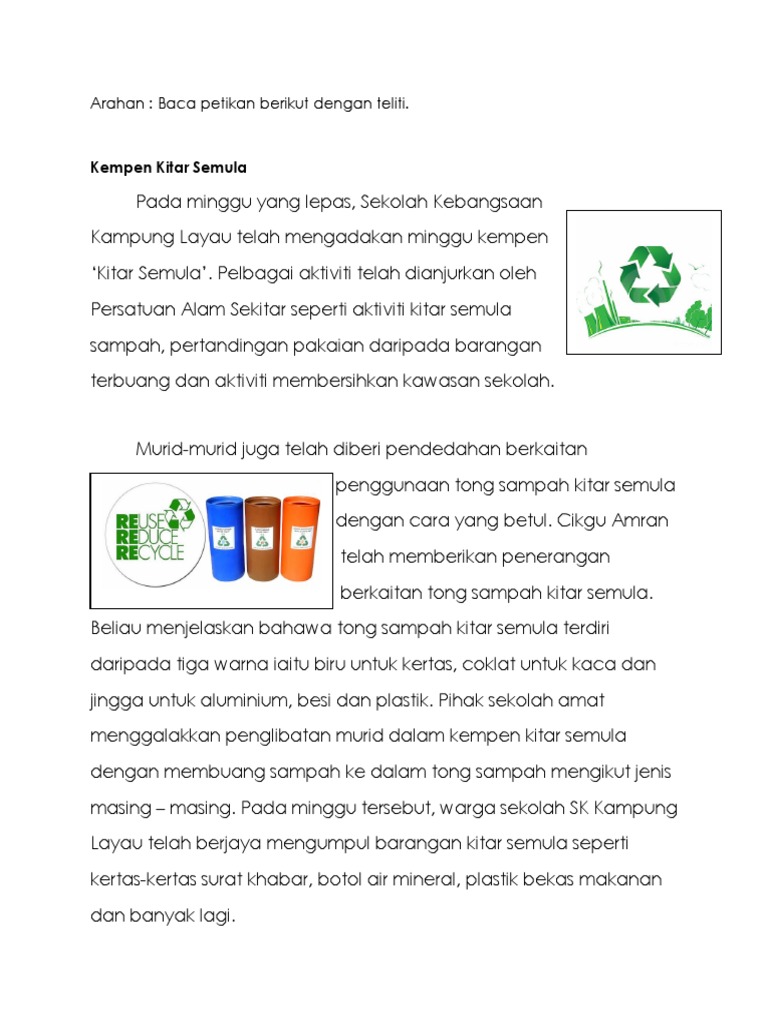 Arahan : Baca petikan berikut dengan teliti.

Kempen Kitar Semula

Pada minggu yang lepas, Sekolah Kebangsaan Kampung Layau telah mengadakan minggu kempen 'Kitar Semula'. Pelbagai aktiviti telah dianjurkan oleh Persatuan Alam Sekitar seperti aktiviti kitar semula sampah, pertandingan pakaian daripada barangan terbuang dan aktiviti membersihkan kawasan sekolah.

REUSE
REDUCE
RECYCLE

Murid-murid juga telah diberi pendedahan berkaitan penggunaan tong sampah kitar semula dengan cara yang betul. Cikgu Amran telah memberikan penerangan berkaitan tong sampah kitar semula. Beliau menjelaskan bahawa tong sampah kitar semula terdiri daripada tiga warna iaitu biru untuk kertas, coklat untuk kaca dan jingga untuk aluminium, besi dan plastik. Pihak sekolah amat menggalakkan penglibatan murid dalam kempen kitar semula dengan membuang sampah ke dalam tong sampah mengikut jenis masing – masing. Pada minggu tersebut, warga sekolah SK Kampung Layau telah berjaya mengumpul barangan kitar semula seperti kertas-kertas surat khabar, botol air mineral, plastik bekas makanan dan banyak lagi.